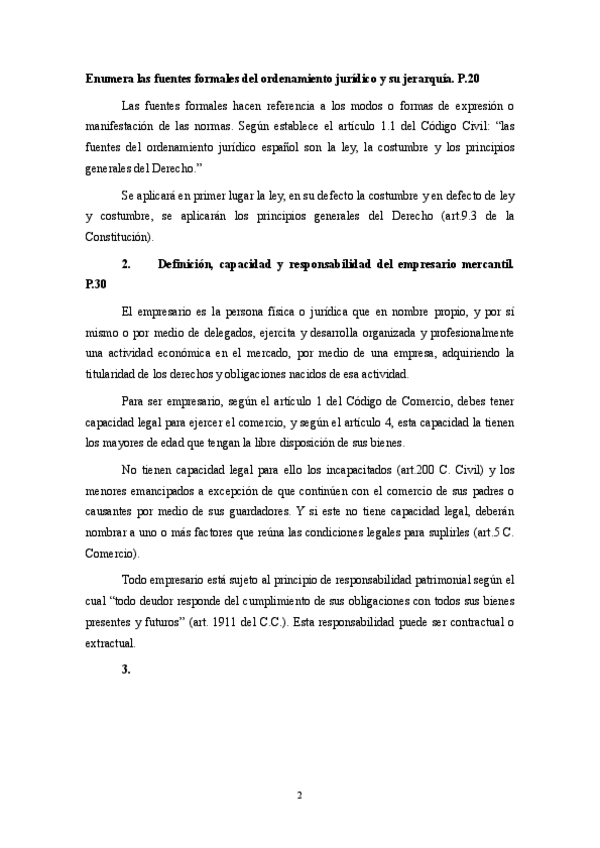 Enumera las fuentes formales del ordenamiento jurídico y su jerarquía. P.20

Las fuentes formales hacen referencia a los modos o formas de expresión o manifestación de las normas. Según establece el artículo 1.1 del Código Civil: "las fuentes del ordenamiento jurídico español son la ley, la costumbre y los principios generales del Derecho."

Se aplicará en primer lugar la ley, en su defecto la costumbre y en defecto de ley y costumbre, se aplicarán los principios generales del Derecho (art.9.3 de la Constitución).

2. Definición, capacidad y responsabilidad del empresario mercantil. P.30

El empresario es la persona física o jurídica que en nombre propio, y por sí mismo o por medio de delegados, ejercita y desarrolla organizada y profesionalmente una actividad económica en el mercado, por medio de una empresa, adquiriendo la titularidad de los derechos y obligaciones nacidos de esa actividad.

Para ser empresario, según el artículo 1 del Código de Comercio, debes tener capacidad legal para ejercer el comercio, y según el artículo 4, esta capacidad la tienen los mayores de edad que tengan la libre disposición de sus bienes.

No tienen capacidad legal para ello los incapacitados (art.200 C. Civil) y los menores emancipados a excepción de que continúen con el comercio de sus padres o causantes por medio de sus guardadores. Y si este no tiene capacidad legal, deberán nombrar a uno o más factores que reúna las condiciones legales para suplirles (art.5 C. Comercio).

Todo empresario está sujeto al principio de responsabilidad patrimonial según el cual "todo deudor responde del cumplimiento de sus obligaciones con todos sus bienes presentes y futuros" (art. 1911 del C.C.). Esta responsabilidad puede ser contractual o extractual.

3.

2